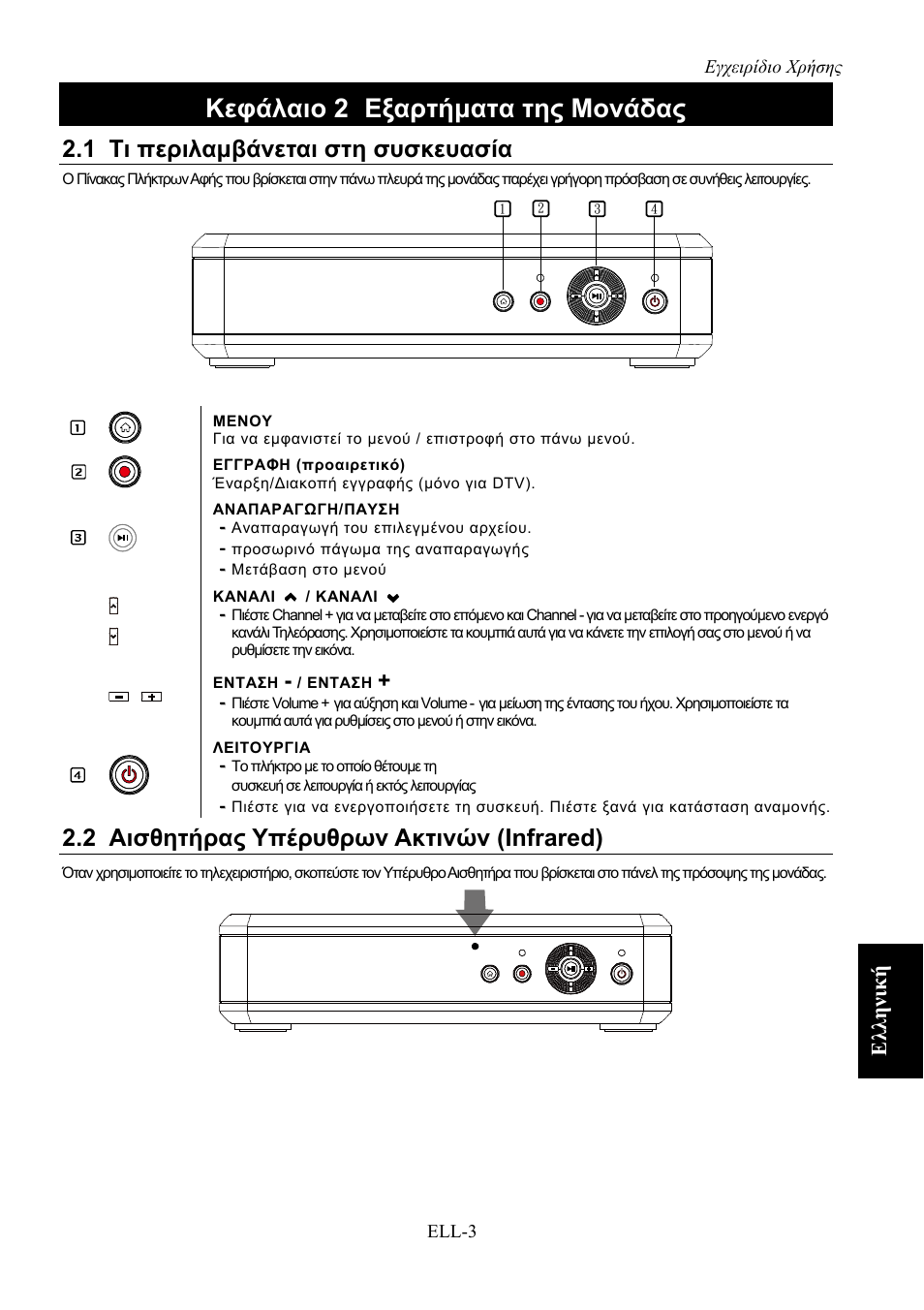 Εγχειρίδιο Χρήσης

Κεφάλαιο 2 Εξαρτήματα της Μονάδας

2.1 Τι περιλαμβάνεται στη συσκευασία

Ο Πίνακας Πλήκτρων Αφής που βρίσκεται στην πάνω πλευρά της μονάδας παρέχει γρήγορη πρόσβαση σε συνήθεις λειτουργίες.

1 2 3 4

1
ΜΕΝΟΥ
Για να εμφανιστεί το μενού / επιστροφή στο πάνω μενού.

2
ΕΓΓΡΑΦΗ (προαιρετικό)
Έναρξη/Διακοπή εγγραφής (μόνο για DTV).

3
ΑΝΑΠΑΡΑΓΩΓΗ/ΠΑΥΣΗ
- Αναπαραγωγή του επιλεγμένου αρχείου.
- προσωρινό πάγωμα της αναπαραγωγής
- Μετάβαση στο μενού

ΚΑΝΑΛΙ / ΚΑΝΑΛΙ
- Πιέστε Channel + για να μεταβείτε στο επόμενο και Channel - για να μεταβείτε στο προηγούμενο ενεργό κανάλι Τηλεόρασης. Χρησιμοποιείστε τα κουμπιά αυτά για να κάνετε την επιλογή σας στο μενού ή να ρυθμίσετε την εικόνα.

ΕΝΤΑΣΗ - / ΕΝΤΑΣΗ +
- Πιέστε Volume + για αύξηση και Volume - για μείωση της έντασης του ήχου. Χρησιμοποιείστε τα κουμπιά αυτά για ρυθμίσεις στο μενού ή στην εικόνα.

4
ΛΕΙΤΟΥΡΓΙΑ
- Το πλήκτρο με το οποίο θέτουμε τη συσκευή σε λειτουργία ή εκτός λειτουργίας
- Πιέστε για να ενεργοποιήσετε τη συσκευή. Πιέστε ξανά για κατάσταση αναμονής.

2.2 Αισθητήρας Υπέρυθρων Ακτινών (Infrared)

Όταν χρησιμοποιείτε το τηλεχειριστήριο, σκοπεύστε τον Υπέρυθρο Αισθητήρα που βρίσκεται στο πάνελ της πρόσοψης της μονάδας.

Ελληνική

ELL-3